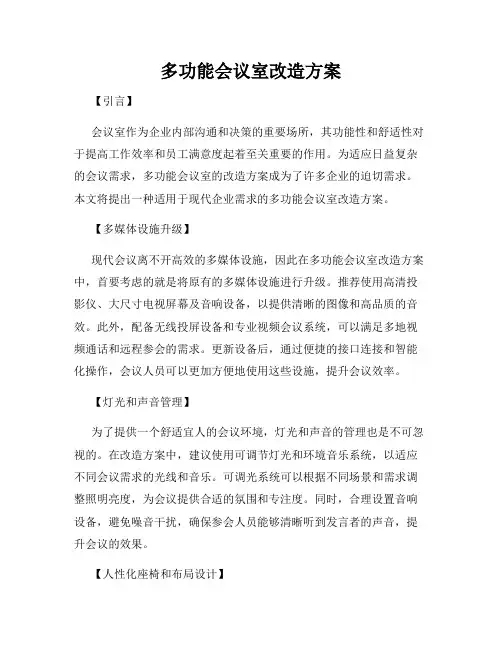 多功能会议室改造方案

【引言】

会议室作为企业内部沟通和决策的重要场所，其功能性和舒适性对于提高工作效率和员工满意度起着至关重要的作用。为适应日益复杂的会议需求，多功能会议室的改造方案成为了许多企业的迫切需求。本文将提出一种适用于现代企业需求的多功能会议室改造方案。

【多媒体设施升级】

现代会议离不开高效的多媒体设施，因此在多功能会议室改造方案中，首要考虑的就是将原有的多媒体设施进行升级。推荐使用高清投影仪、大尺寸电视屏幕及音响设备，以提供清晰的图像和高品质的音效。此外，配备无线投屏设备和专业视频会议系统，可以满足多地视频通话和远程参会的需求。更新设备后，通过便捷的接口连接和智能化操作，会议人员可以更加方便地使用这些设施，提升会议效率。

【灯光和声音管理】

为了提供一个舒适宜人的会议环境，灯光和声音的管理也是不可忽视的。在改造方案中，建议使用可调节灯光和环境音乐系统，以适应不同会议需求的光线和音乐。可调光系统可以根据不同场景和需求调整照明亮度，为会议提供合适的氛围和专注度。同时，合理设置音响设备，避免噪音干扰，确保参会人员能够清晰听到发言者的声音，提升会议的效果。

【人性化座椅和布局设计】